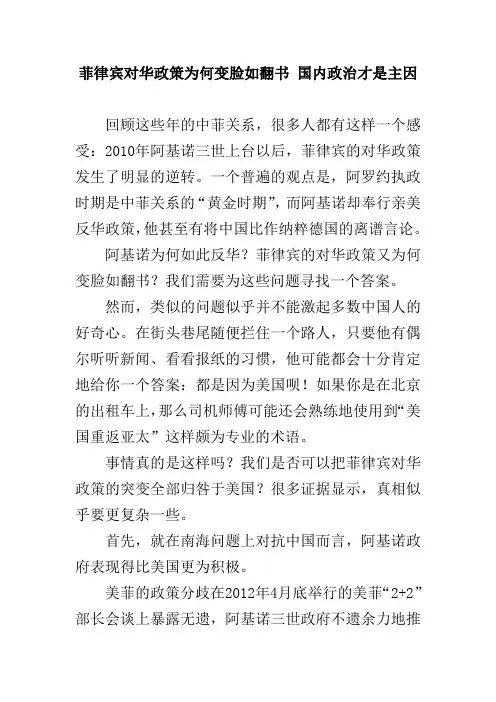 菲律宾对华政策为何变脸如翻书 国内政治才是主因

回顾这些年的中菲关系，很多人都有这样一个感受：2010年阿基诺三世上台以后，菲律宾的对华政策发生了明显的逆转。一个普遍的观点是，阿罗约执政时期是中菲关系的“黄金时期”，而阿基诺却奉行亲美反华政策，他甚至有将中国比作纳粹德国的离谱言论。

阿基诺为何如此反华？菲律宾的对华政策又为何变脸如翻书？我们需要为这些问题寻找一个答案。

然而，类似的问题似乎并不能激起多数中国人的好奇心。在街头巷尾随便拦住一个路人，只要他有偶尔听听新闻、看看报纸的习惯，他可能都会十分肯定地给你一个答案：都是因为美国呗！如果你是在北京的出租车上，那么司机师傅可能还会熟练地使用到“美国重返亚太”这样颇为专业的术语。

事情真的是这样吗？我们是否可以把菲律宾对华政策的突变全部归咎于美国？很多证据显示，真相似乎要更复杂一些。

首先，就在南海问题上对抗中国而言，阿基诺政府表现得比美国更为积极。

美菲的政策分歧在2012年4月底举行的美菲“2+2”部长会谈上暴露无遗，阿基诺三世政府不遗余力地推